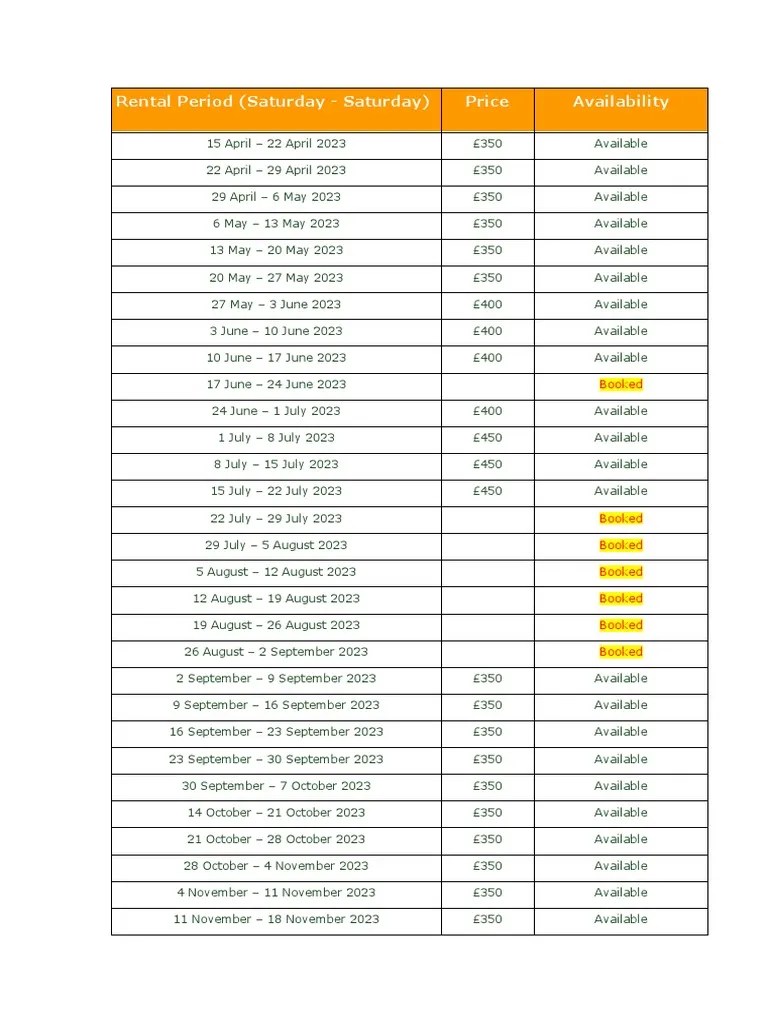 | Rental Period (Saturday - Saturday) | Price | Availability |
|---|---|---|
| 15 April – 22 April 2023 | £350 | Available |
| 22 April – 29 April 2023 | £350 | Available |
| 29 April – 6 May 2023 | £350 | Available |
| 6 May – 13 May 2023 | £350 | Available |
| 13 May – 20 May 2023 | £350 | Available |
| 20 May – 27 May 2023 | £350 | Available |
| 27 May – 3 June 2023 | £400 | Available |
| 3 June – 10 June 2023 | £400 | Available |
| 10 June – 17 June 2023 | £400 | Available |
| 17 June – 24 June 2023 | | Booked |
| 24 June – 1 July 2023 | £400 | Available |
| 1 July – 8 July 2023 | £450 | Available |
| 8 July – 15 July 2023 | £450 | Available |
| 15 July – 22 July 2023 | £450 | Available |
| 22 July – 29 July 2023 | | Booked |
| 29 July – 5 August 2023 | | Booked |
| 5 August – 12 August 2023 | | Booked |
| 12 August – 19 August 2023 | | Booked |
| 19 August – 26 August 2023 | | Booked |
| 26 August – 2 September 2023 | | Booked |
| 2 September – 9 September 2023 | £350 | Available |
| 9 September – 16 September 2023 | £350 | Available |
| 16 September – 23 September 2023 | £350 | Available |
| 23 September – 30 September 2023 | £350 | Available |
| 30 September – 7 October 2023 | £350 | Available |
| 14 October – 21 October 2023 | £350 | Available |
| 21 October – 28 October 2023 | £350 | Available |
| 28 October – 4 November 2023 | £350 | Available |
| 4 November – 11 November 2023 | £350 | Available |
| 11 November – 18 November 2023 | £350 | Available |